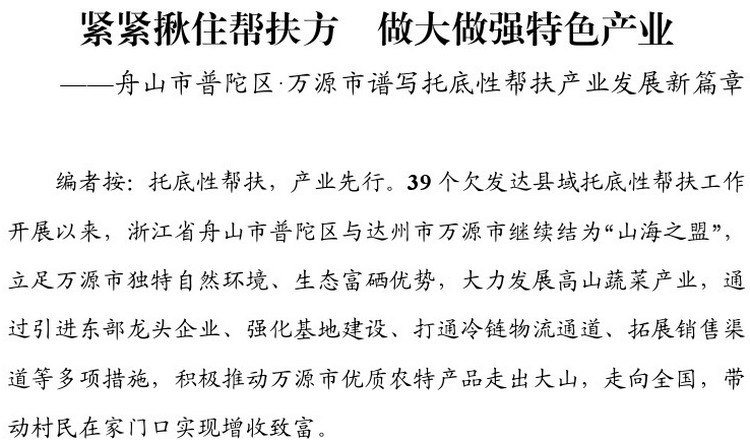 紧紧揪住帮扶方　做大做强特色产业

——舟山市普陀区·万源市谱写托底性帮扶产业发展新篇章

编者按：托底性帮扶，产业先行。39个欠发达县域托底性帮扶工作开展以来，浙江省舟山市普陀区与达州市万源市继续结为“山海之盟”，立足万源市独特自然环境、生态富硒优势，大力发展高山蔬菜产业，通过引进东部龙头企业、强化基地建设、打通冷链物流通道、拓展销售渠道等多项措施，积极推动万源市优质农特产品走出大山，走向全国，带动村民在家门口实现增收致富。